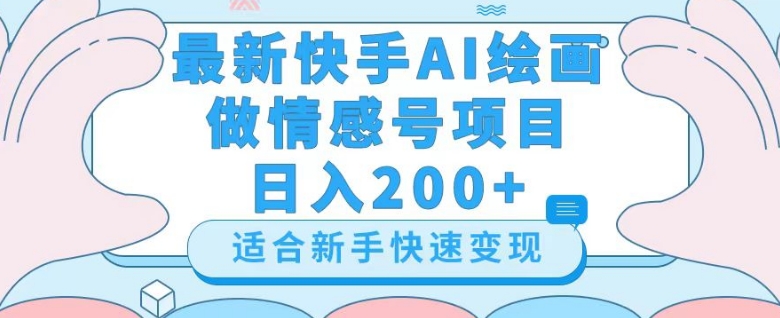 最新快手AI绘画
做情感号项目
日入200+

适合新手快速变现